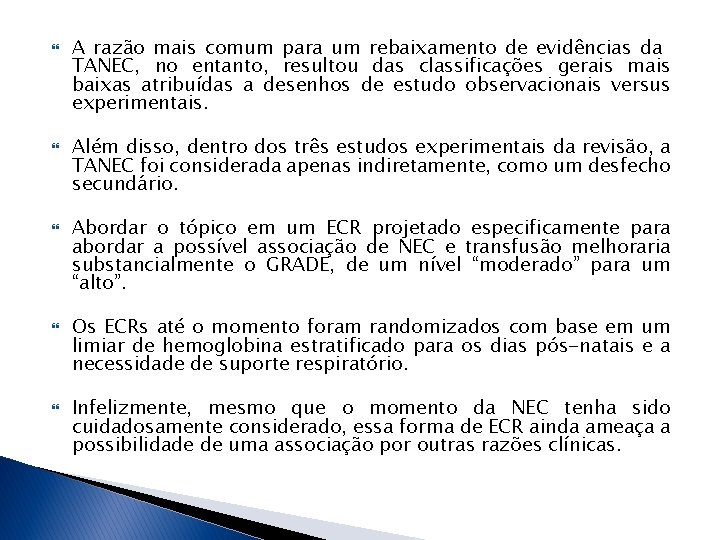 A razão mais comum para um rebaixamento de evidências da TANEC, no entanto, resultou das classificações gerais mais baixas atribuídas a desenhos de estudo observacionais versus experimentais.

Além disso, dentro dos três estudos experimentais da revisão, a TANEC foi considerada apenas indiretamente, como um desfecho secundário.

Abordar o tópico em um ECR projetado especificamente para abordar a possível associação de NEC e transfusão melhoraria substancialmente o GRADE, de um nível “moderado” para um “alto”.

Os ECRs até o momento foram randomizados com base em um limiar de hemoglobina estratificado para os dias pós-natais e a necessidade de suporte respiratório.

Infelizmente, mesmo que o momento da NEC tenha sido cuidadosamente considerado, essa forma de ECR ainda ameaça a possibilidade de uma associação por outras razões clínicas.